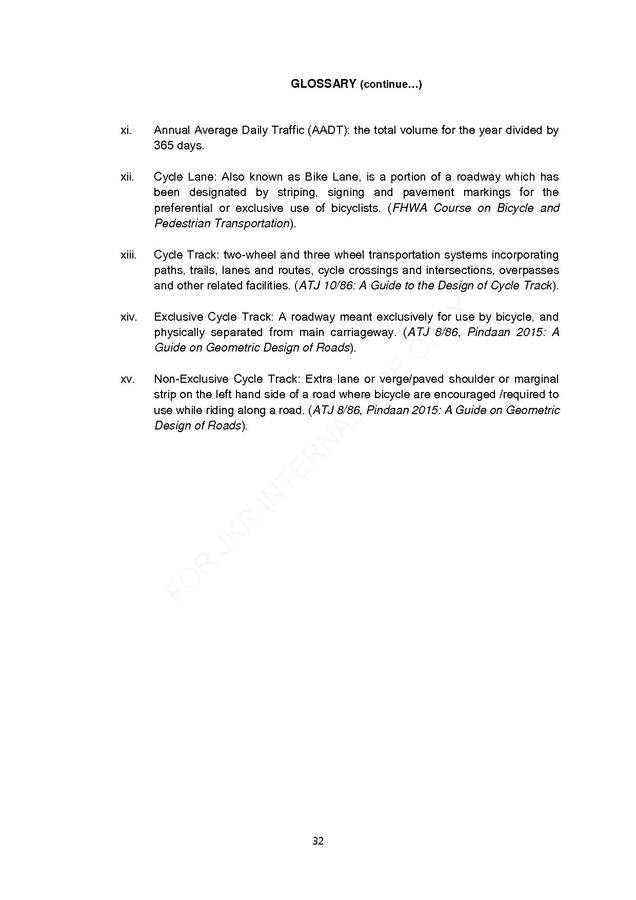 GLOSSARY (continue...)

xi. Annual Average Daily Traffic (AADT): the total volume for the year divided by 365 days.

xii. Cycle Lane: Also known as Bike Lane, is a portion of a roadway which has been designated by striping, signing and pavement markings for the preferential or exclusive use of bicyclists. (FHWA Course on Bicycle and Pedestrian Transportation).

xiii. Cycle Track: two-wheel and three wheel transportation systems incorporating paths, trails, lanes and routes, cycle crossings and intersections, overpasses and other related facilities. (ATJ 10/86: A Guide to the Design of Cycle Track).

xiv. Exclusive Cycle Track: A roadway meant exclusively for use by bicycle, and physically separated from main carriageway. (ATJ 8/86, Pindaan 2015: A Guide on Geometric Design of Roads).

xv. Non-Exclusive Cycle Track: Extra lane or verge/paved shoulder or marginal strip on the left hand side of a road where bicycle are encouraged /required to use while riding along a road. (ATJ 8/86, Pindaan 2015: A Guide on Geometric Design of Roads).

FOR JKR INTERNAL USE ONLY

32